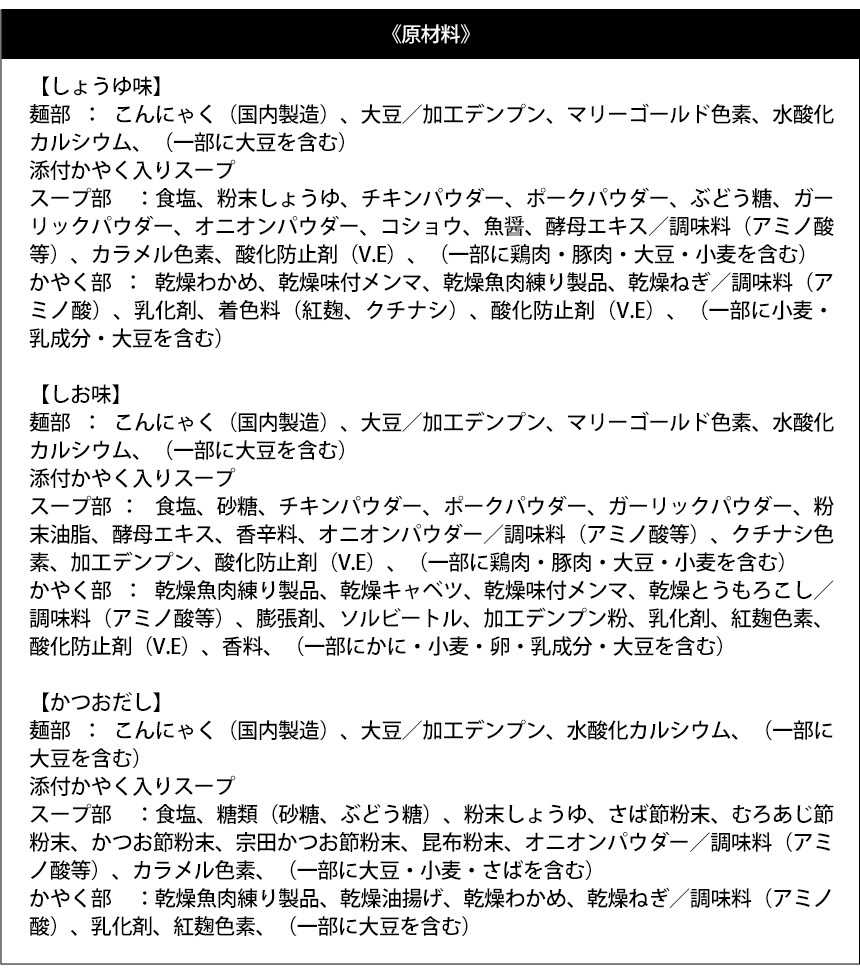 《原材料》

【しょうゆ味】
麺部 ： こんにゃく（国内製造）、大豆／加工デンプン、マリーゴールド色素、水酸化カルシウム、（一部に大豆を含む）
添付かやく入りスープ
スープ部 ：食塩、粉末しょうゆ、チキンパウダー、ポークパウダー、ぶどう糖、ガーリックパウダー、オニオンパウダー、コショウ、魚醤、酵母エキス／調味料（アミノ酸等）、カラメル色素、酸化防止剤（V.E）、（一部に鶏肉・豚肉・大豆・小麦を含む）
かやく部 ： 乾燥わかめ、乾燥味付メンマ、乾燥魚肉練り製品、乾燥ねぎ／調味料（アミノ酸）、乳化剤、着色料（紅麹、クチナシ）、酸化防止剤（V.E）、（一部に小麦・乳成分・大豆を含む）

【しお味】
麺部 ： こんにゃく（国内製造）、大豆／加工デンプン、マリーゴールド色素、水酸化カルシウム、（一部に大豆を含む）
添付かやく入りスープ
スープ部 ： 食塩、砂糖、チキンパウダー、ポークパウダー、ガーリックパウダー、粉末油脂、酵母エキス、香辛料、オニオンパウダー／調味料（アミノ酸等）、クチナシ色素、加工デンプン、酸化防止剤（V.E）、（一部に鶏肉・豚肉・大豆・小麦を含む）
かやく部 ： 乾燥魚肉練り製品、乾燥キャベツ、乾燥味付メンマ、乾燥とうもろこし／調味料（アミノ酸等）、膨張剤、ソルビートル、加工デンプン粉、乳化剤、紅麹色素、酸化防止剤（V.E）、香料、（一部にかに・小麦・卵・乳成分・大豆を含む）

【かつおだし】
麺部 ： こんにゃく（国内製造）、大豆／加工デンプン、水酸化カルシウム、（一部に大豆を含む）
添付かやく入りスープ
スープ部 ：食塩、糖類（砂糖、ぶどう糖）、粉末しょうゆ、さば節粉末、むろあじ節粉末、かつお節粉末、宗田かつお節粉末、昆布粉末、オニオンパウダー／調味料（アミノ酸等）、カラメル色素、（一部に大豆・小麦・さばを含む）
かやく部 ：乾燥魚肉練り製品、乾燥油揚げ、乾燥わかめ、乾燥ねぎ／調味料（アミノ酸）、乳化剤、紅麹色素、（一部に大豆を含む）